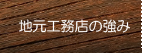 地元工務店の強み